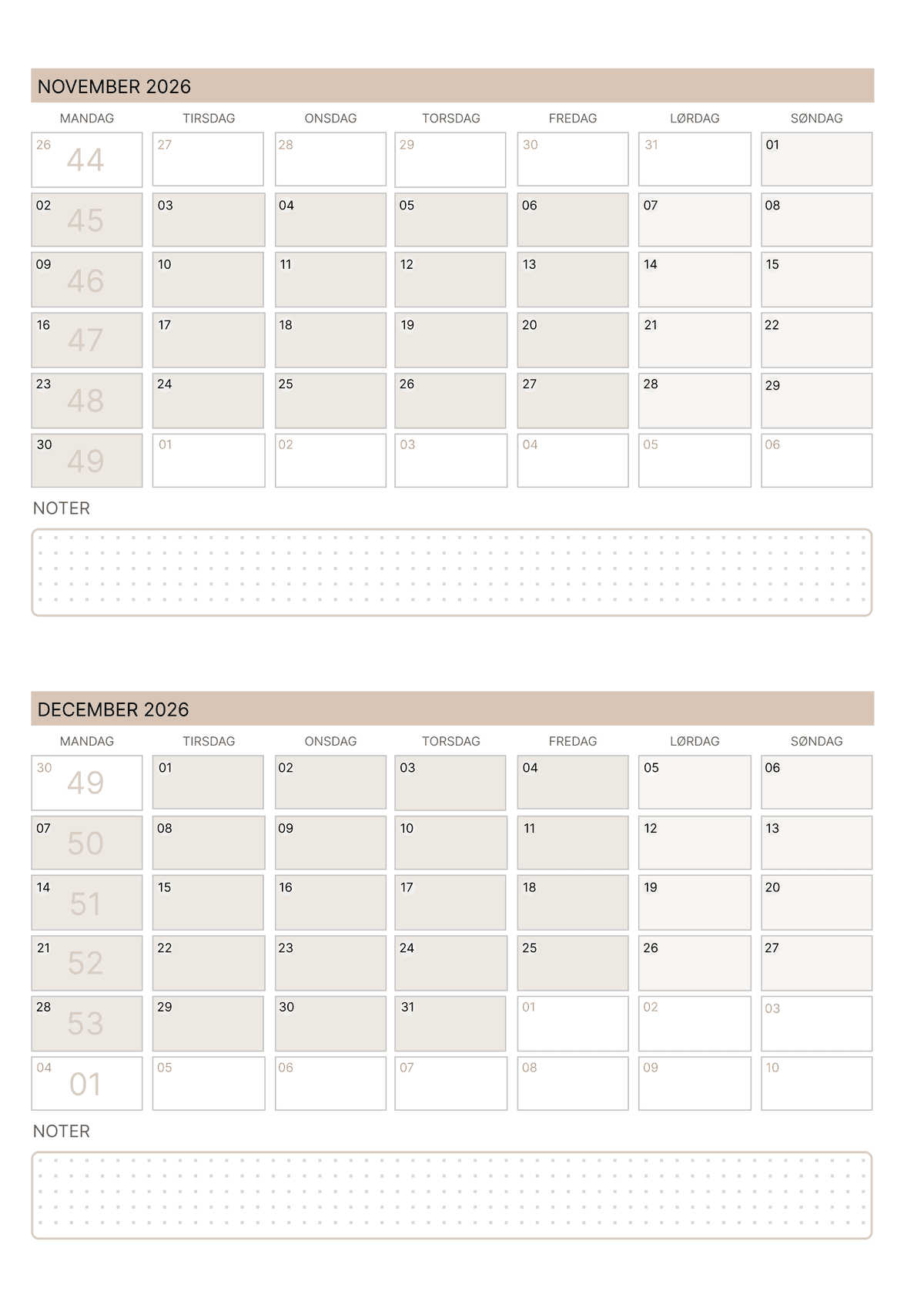 NOVEMBER 2026

| MANDAG | TIRSDAG | ONSDAG | TORSDAG | FREDAG | LØRDAG | SØNDAG |
|---|---|---|---|---|---|---|
| 26 44 | 27 | 28 | 29 | 30 | 31 | 01 |
| 02 45 | 03 | 04 | 05 | 06 | 07 | 08 |
| 09 46 | 10 | 11 | 12 | 13 | 14 | 15 |
| 16 47 | 17 | 18 | 19 | 20 | 21 | 22 |
| 23 48 | 24 | 25 | 26 | 27 | 28 | 29 |
| 30 49 | 01 | 02 | 03 | 04 | 05 | 06 |

NOTER

DECEMBER 2026

| MANDAG | TIRSDAG | ONSDAG | TORSDAG | FREDAG | LØRDAG | SØNDAG |
|---|---|---|---|---|---|---|
| 30 49 | 01 | 02 | 03 | 04 | 05 | 06 |
| 07 50 | 08 | 09 | 10 | 11 | 12 | 13 |
| 14 51 | 15 | 16 | 17 | 18 | 19 | 20 |
| 21 52 | 22 | 23 | 24 | 25 | 26 | 27 |
| 28 53 | 29 | 30 | 31 | 01 | 02 | 03 |
| 04 01 | 05 | 06 | 07 | 08 | 09 | 10 |

NOTER